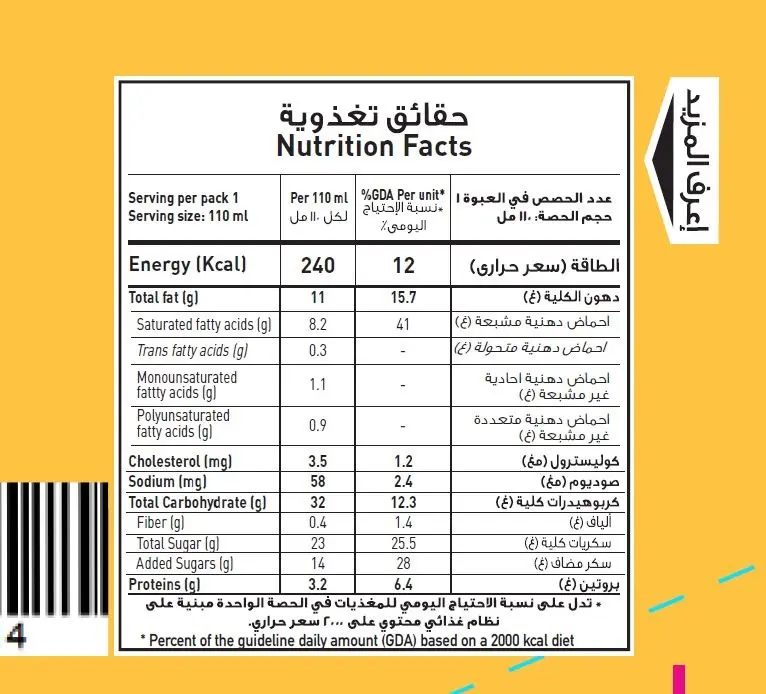 حقائق تغذوية
Nutrition Facts

| Serving per pack 1 Serving size: 110 ml | Per 110 ml لكل ١١٠ مل | %GDA Per unit* *نسبة الإحتياج اليومي٪ | عدد الحصص في العبوة ١ حجم الحصة: ١١٠ مل |
|---|---|---|---|
| Energy (Kcal) | 240 | 12 | الطاقة (سعر حراري) |
| Total fat (g) | 11 | 15.7 | دهون الكلية (غ) |
| Saturated fatty acids (g) | 8.2 | 41 | احماض دهنية مشبعة (غ) |
| Trans fatty acids (g) | 0.3 | - | احماض دهنية متحولة (غ) |
| Monounsaturated fatty acids (g) | 1.1 | - | احماض دهنية احادية غير مشبعة (غ) |
| Polyunsaturated fatty acids (g) | 0.9 | - | احماض دهنية متعددة غير مشبعة (غ) |
| Cholesterol (mg) | 3.5 | 1.2 | كوليسترول (مغ) |
| Sodium (mg) | 58 | 2.4 | صوديوم (مغ) |
| Total Carbohydrate (g) | 32 | 12.3 | كربوهيدرات كلية (غ) |
| Fiber (g) | 0.4 | 1.4 | ألياف (غ) |
| Total Sugar (g) | 23 | 25.5 | سكريات كلية (غ) |
| Added Sugars (g) | 14 | 28 | سكر مضاف (غ) |
| Proteins (g) | 3.2 | 6.4 | بروتين (غ) |

* تدل على نسبة الاحتياج اليومي للمغذيات في الحصة الواحدة مبنية على نظام غذائي محتوي على ٢٠٠٠ سعر حراري.
* Percent of the guideline daily amount (GDA) based on a 2000 kcal diet

إعرف المزيد

4